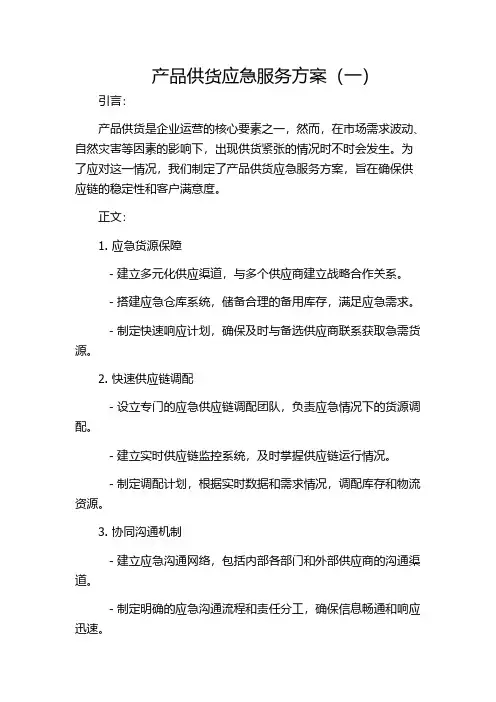 产品供货应急服务方案（一）

引言：

产品供货是企业运营的核心要素之一，然而，在市场需求波动、自然灾害等因素的影响下，出现供货紧张的情况时不时会发生。为了应对这一情况，我们制定了产品供货应急服务方案，旨在确保供应链的稳定性和客户满意度。

正文：

1. 应急货源保障

- 建立多元化供应渠道，与多个供应商建立战略合作关系。

- 搭建应急仓库系统，储备合理的备用库存，满足应急需求。

- 制定快速响应计划，确保及时与备选供应商联系获取急需货源。

2. 快速供应链调配

- 设立专门的应急供应链调配团队，负责应急情况下的货源调配。

- 建立实时供应链监控系统，及时掌握供应链运行情况。

- 制定调配计划，根据实时数据和需求情况，调配库存和物流资源。

3. 协同沟通机制

- 建立应急沟通网络，包括内部各部门和外部供应商的沟通渠道。

- 制定明确的应急沟通流程和责任分工，确保信息畅通和响应迅速。